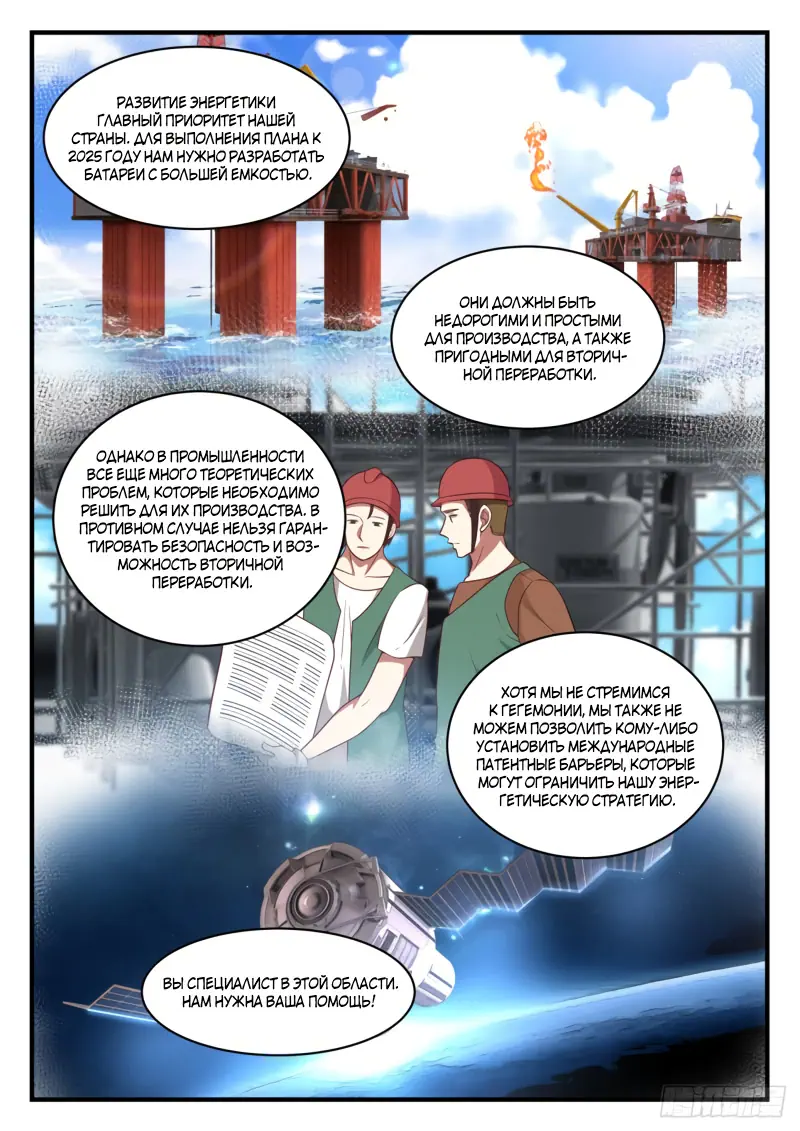 РАЗВИТИЕ ЭНЕРГЕТИКИ ГЛАВНЫЙ ПРИОРИТЕТ НАШЕЙ СТРАНЫ. ДЛЯ ВЫПОЛНЕНИЯ ПЛАНА К 2025 ГОДУ НАМ НУЖНО РАЗРАБОТАТЬ БАТАРЕИ С БОЛЬШЕЙ ЕМКОСТЬЮ.

ОНИ ДОЛЖНЫ БЫТЬ НЕДОРОГИМИ И ПРОСТЫМИ ДЛЯ ПРОИЗВОДСТВА, А ТАКЖЕ ПРИГОДНЫМИ ДЛЯ ВТОРИЧНОЙ ПЕРЕРАБОТКИ.

ОДНАКО В ПРОМЫШЛЕННОСТИ ВСЕ ЕЩЕ МНОГО ТЕОРЕТИЧЕСКИХ ПРОБЛЕМ, КОТОРЫЕ НЕОБХОДИМО РЕШИТЬ ДЛЯ ИХ ПРОИЗВОДСТВА. В ПРОТИВНОМ СЛУЧАЕ НЕЛЬЗЯ ГАРАНТИРОВАТЬ БЕЗОПАСНОСТЬ И ВОЗМОЖНОСТЬ ВТОРИЧНОЙ ПЕРЕРАБОТКИ.

ХОТЯ МЫ НЕ СТРЕМИМСЯ К ГЕГЕМОНИИ, МЫ ТАКЖЕ НЕ МОЖЕМ ПОЗВОЛИТЬ КОМУ-ЛИБО УСТАНОВИТЬ МЕЖДУНАРОДНЫЕ ПАТЕНТНЫЕ БАРЬЕРЫ, КОТОРЫЕ МОГУТ ОГРАНИЧИТЬ НАШУ ЭНЕРГЕТИЧЕСКУЮ СТРАТЕГИЮ.

ВЫ СПЕЦИАЛИСТ В ЭТОЙ ОБЛАСТИ. НАМ НУЖНА ВАША ПОМОЩЬ!